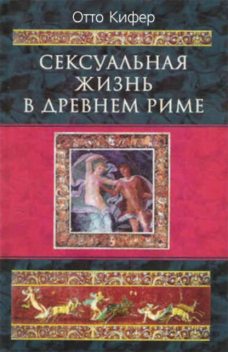 Отто Кифер

СЕКСУАЛЬНАЯ ЖИЗНЬ В ДРЕВНЕМ РИМЕ